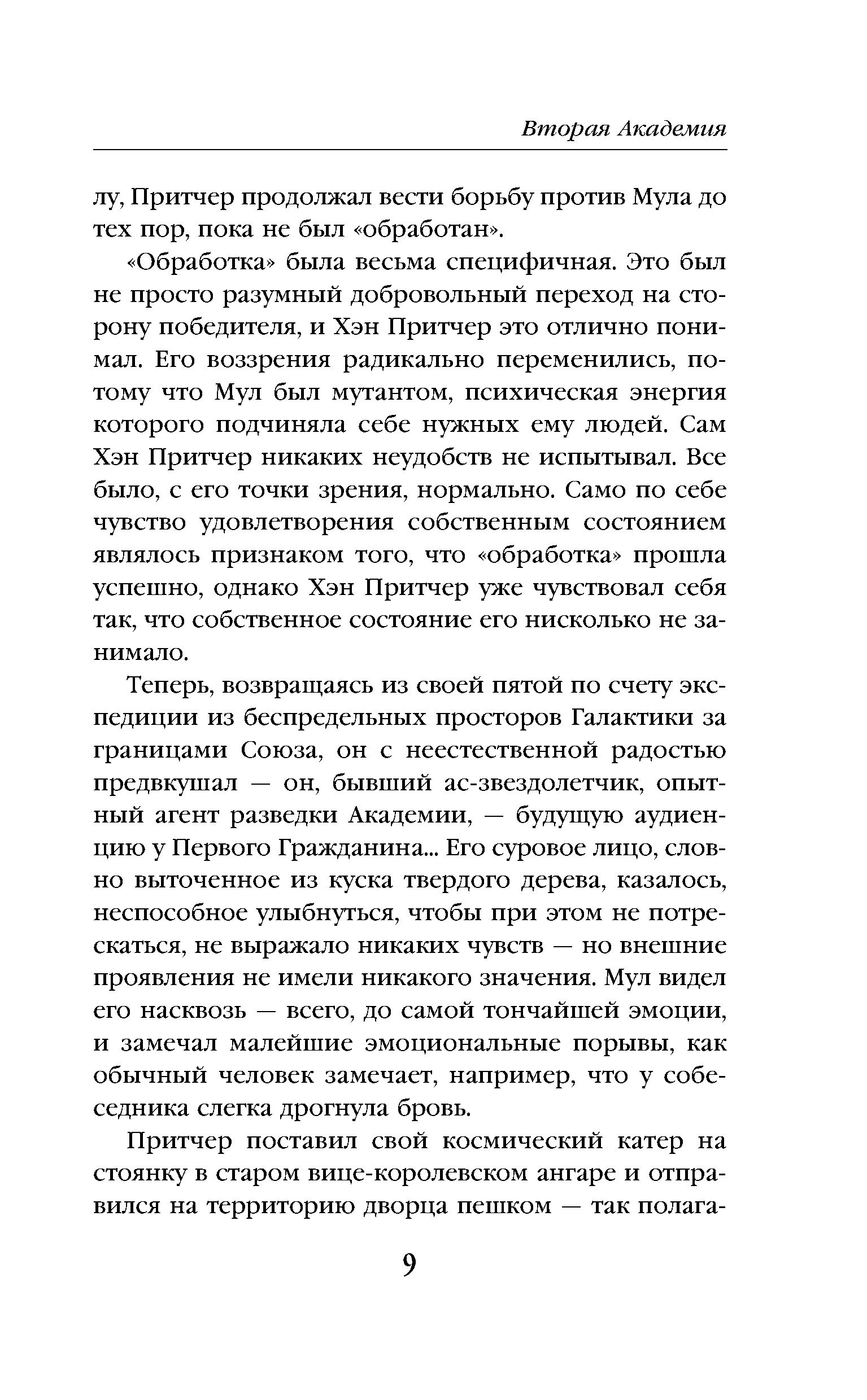 Вторая Академия

лу, Притчер продолжал вести борьбу против Мула до тех пор, пока не был «обработан».

«Обработка» была весьма специфичная. Это был не просто разумный добровольный переход на сторону победителя, и Хэн Притчер это отлично понимал. Его воззрения радикально переменились, потому что Мул был мутантом, психическая энергия которого подчиняла себе нужных ему людей. Сам Хэн Притчер никаких неудобств не испытывал. Все было, с его точки зрения, нормально. Само по себе чувство удовлетворения собственным состоянием являлось признаком того, что «обработка» прошла успешно, однако Хэн Притчер уже чувствовал себя так, что собственное состояние его нисколько не занимало.

Теперь, возвращаясь из своей пятой по счету экспедиции из беспредельных просторов Галактики за границами Союза, он с неестественной радостью предвкушал — он, бывший ас-звездолетчик, опытный агент разведки Академии, — будущую аудиенцию у Первого Гражданина... Его суровое лицо, словно выточенное из куска твердого дерева, казалось, неспособное улыбнуться, чтобы при этом не потрескаться, не выражало никаких чувств — но внешние проявления не имели никакого значения. Мул видел его насквозь — всего, до самой тончайшей эмоции, и замечал малейшие эмоциональные порывы, как обычный человек замечает, например, что у собеседника слегка дрогнула бровь.

Притчер поставил свой космический катер на стоянку в старом вице-королевском ангаре и отправился на территорию дворца пешком — так полага-

9